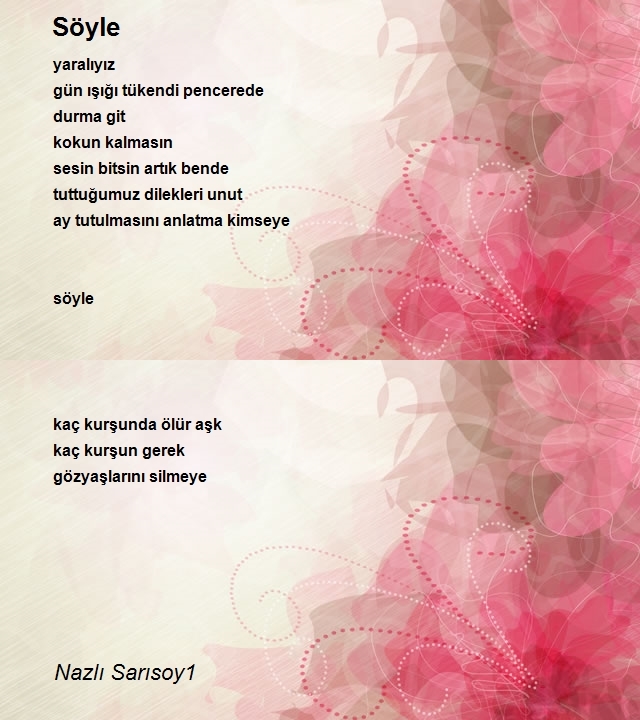 Söyle

yaralıyız
gün ışığı tükendi pencerede
durma git
kokun kalmasın
sesin bitsin artık bende
tuttuğumuz dilekleri unut
ay tutulmasını anlatma kimseye

söyle

kaç kurşunda ölür aşk
kaç kurşun gerek
gözyaşlarını silmeye

Nazlı Sarısoy1